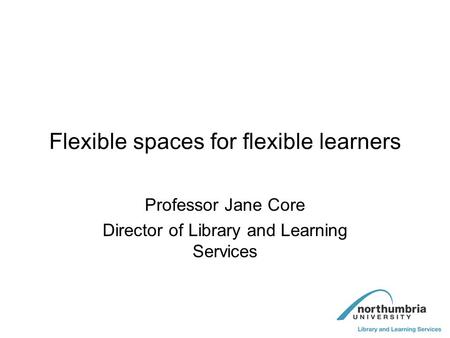 Flexible spaces for flexible learners

Professor Jane Core
Director of Library and Learning Services

northumbria
UNIVERSITY
Library and Learning Services